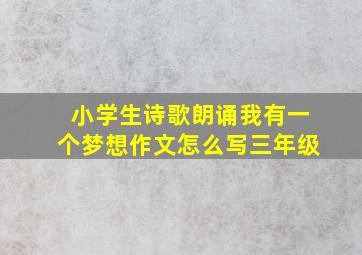 小学生诗歌朗诵我有一个梦想作文怎么写三年级